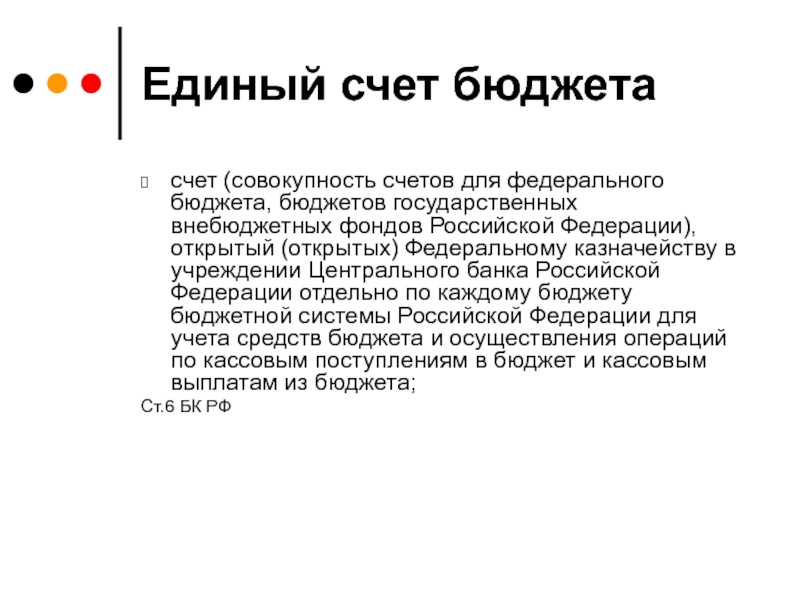 Единый счет бюджета

счет (совокупность счетов для федерального бюджета, бюджетов государственных внебюджетных фондов Российской Федерации), открытый (открытых) Федеральному казначейству в учреждении Центрального банка Российской Федерации отдельно по каждому бюджету бюджетной системы Российской Федерации для учета средств бюджета и осуществления операций по кассовым поступлениям в бюджет и кассовым выплатам из бюджета;

Ст.6 БК РФ